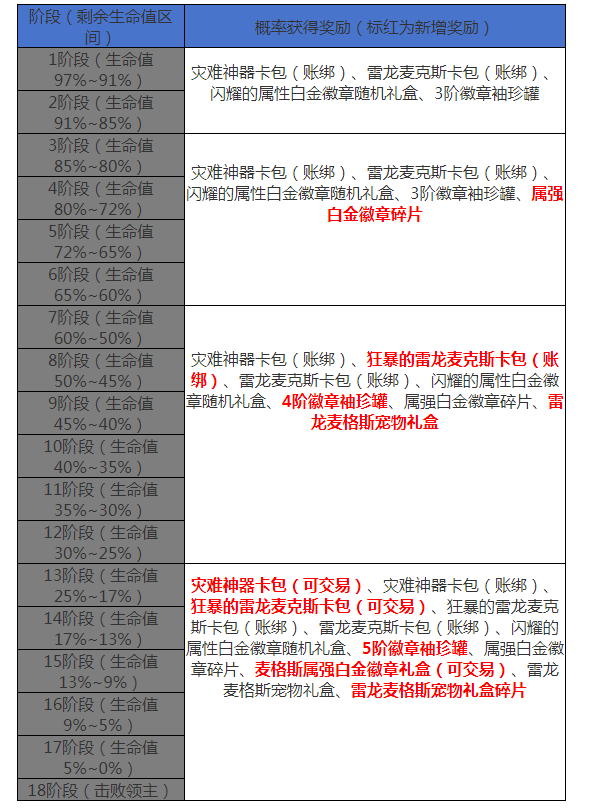 | 阶段（剩余生命值区间） | 概率获得奖励（标红为新增奖励） |
|---|---|
| 1阶段（生命值97%~91%） | 灾难神器卡包（账绑）、雷龙麦克斯卡包（账绑）、闪耀的属性白金徽章随机礼盒、3阶徽章袖珍罐 |
| 2阶段（生命值91%~85%） | |
| 3阶段（生命值85%~80%） | 灾难神器卡包（账绑）、雷龙麦克斯卡包（账绑）、闪耀的属性白金徽章随机礼盒、3阶徽章袖珍罐、属强白金徽章碎片 |
| 4阶段（生命值80%~72%） | |
| 5阶段（生命值72%~65%） | |
| 6阶段（生命值65%~60%） | |
| 7阶段（生命值60%~50%） | 灾难神器卡包（账绑）、狂暴的雷龙麦克斯卡包（账绑）、雷龙麦克斯卡包（账绑）、闪耀的属性白金徽章随机礼盒、4阶徽章袖珍罐、属强白金徽章碎片、雷龙麦格斯宠物礼盒 |
| 8阶段（生命值50%~45%） | |
| 9阶段（生命值45%~40%） | |
| 10阶段（生命值40%~35%） | |
| 11阶段（生命值35%~30%） | |
| 12阶段（生命值30%~25%） | |
| 13阶段（生命值25%~17%） | 灾难神器卡包（可交易）、灾难神器卡包（账绑）、狂暴的雷龙麦克斯卡包（可交易）、狂暴的雷龙麦克斯卡包（账绑）、雷龙麦克斯卡包（账绑）、闪耀的属性白金徽章随机礼盒、5阶徽章袖珍罐、属强白金徽章碎片、麦格斯属强白金徽章礼盒（可交易）、雷龙麦格斯宠物礼盒、雷龙麦格斯宠物礼盒碎片 |
| 14阶段（生命值17%~13%） | |
| 15阶段（生命值13%~9%） | |
| 16阶段（生命值9%~5%） | |
| 17阶段（生命值5%~0%） | |
| 18阶段（击败领主） | |